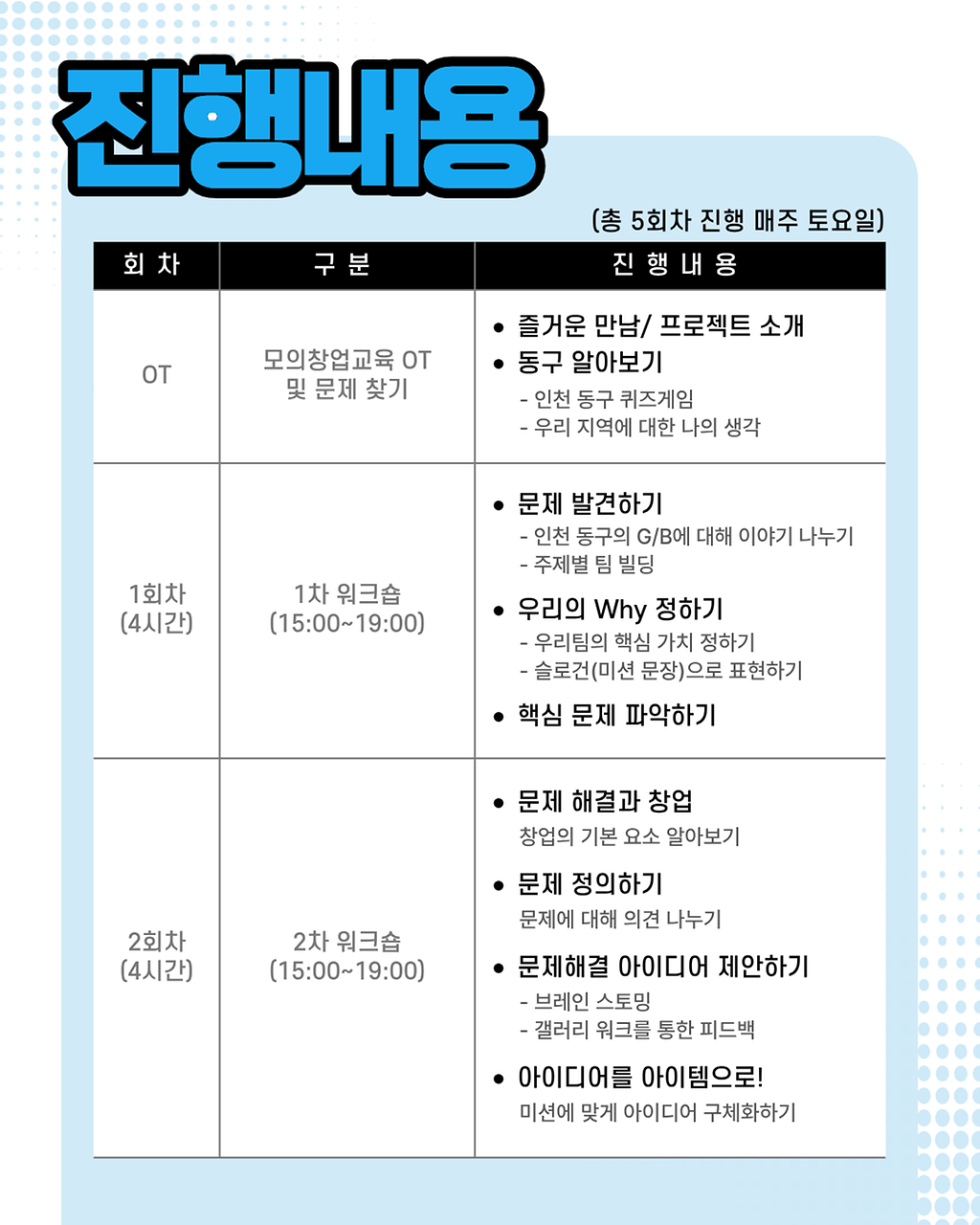 진행내용

(총 5회차 진행 매주 토요일)

| 회 차 | 구 분 | 진 행 내 용 |
|---|---|---|
| OT | 모의창업교육 OT 및 문제 찾기 | • 즐거운 만남/ 프로젝트 소개 • 동구 알아보기 - 인천 동구 퀴즈게임 - 우리 지역에 대한 나의 생각 |
| 1회차 (4시간) | 1차 워크숍 (15:00~19:00) | • 문제 발견하기 - 인천 동구의 G/B에 대해 이야기 나누기 - 주제별 팀 빌딩 • 우리의 Why 정하기 - 우리팀의 핵심 가치 정하기 - 슬로건(미션 문장)으로 표현하기 • 핵심 문제 파악하기 |
| 2회차 (4시간) | 2차 워크숍 (15:00~19:00) | • 문제 해결과 창업 창업의 기본 요소 알아보기 • 문제 정의하기 문제에 대해 의견 나누기 • 문제해결 아이디어 제안하기 - 브레인 스토밍 - 갤러리 워크를 통한 피드백 • 아이디어를 아이템으로! 미션에 맞게 아이디어 구체화하기 |